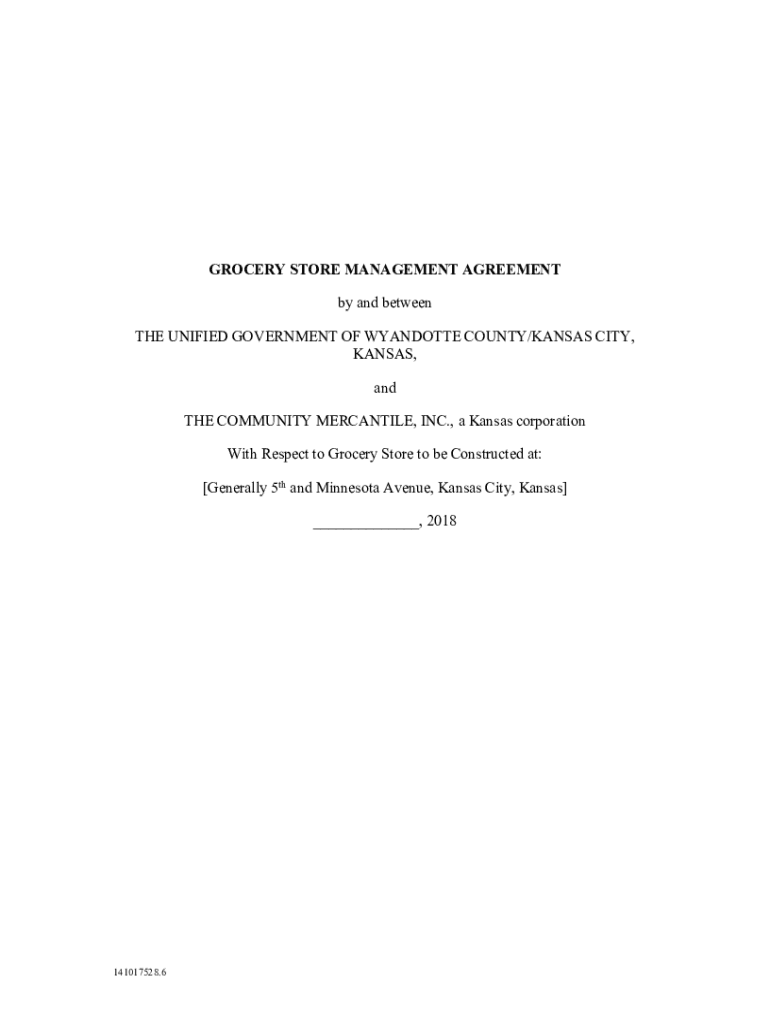 GROCERY STORE MANAGEMENT AGREEMENT

by and between

THE UNIFIED GOVERNMENT OF WYANDOTTE COUNTY/KANSAS CITY, KANSAS,

and

THE COMMUNITY MERCANTILE, INC., a Kansas corporation

With Respect to Grocery Store to be Constructed at:

[Generally 5th and Minnesota Avenue, Kansas City, Kansas]

____, 2018

141017528.6